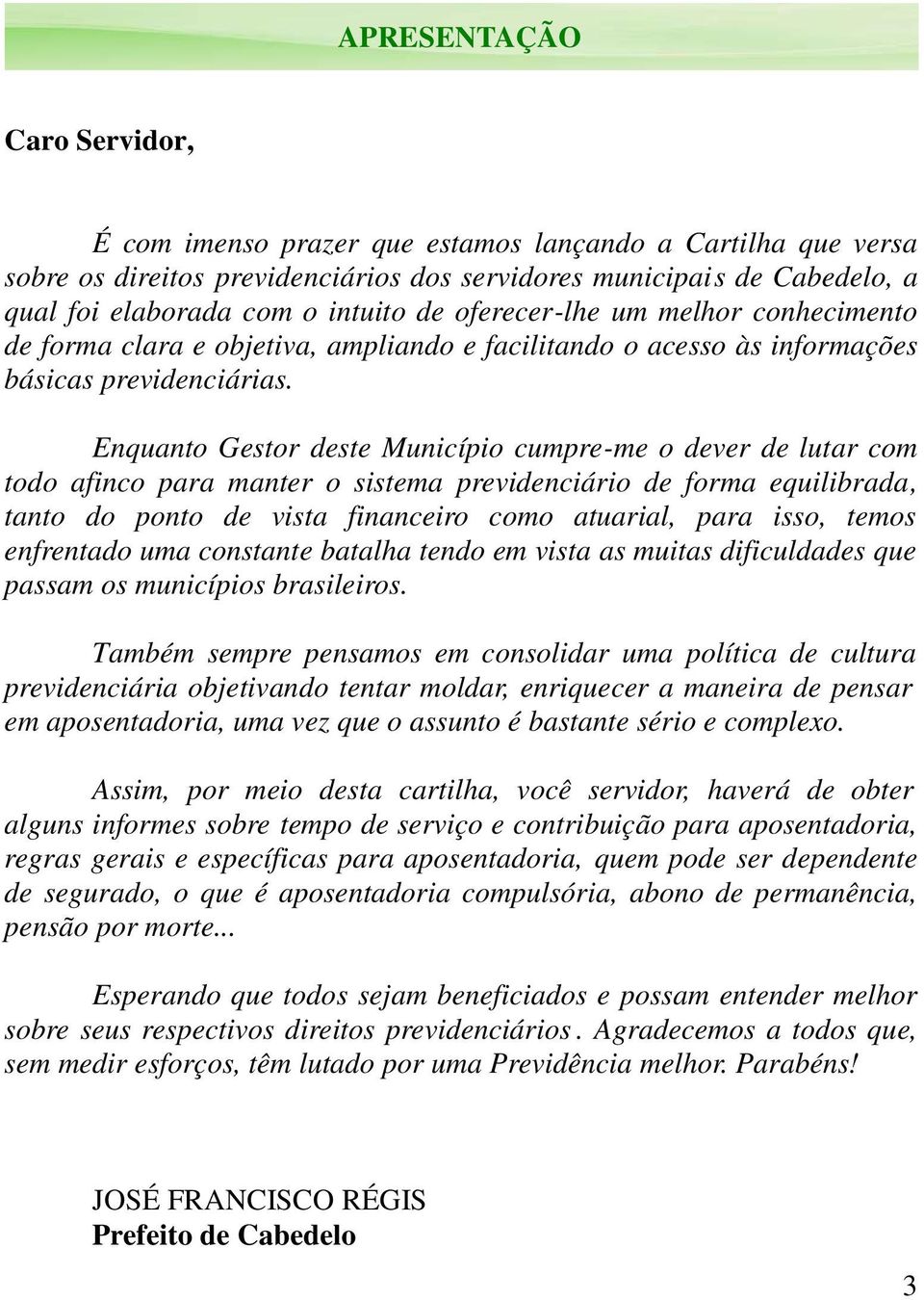 APRESENTAÇÃO

Caro Servidor,

É com imenso prazer que estamos lançando a Cartilha que versa sobre os direitos previdenciários dos servidores municipais de Cabedelo, a qual foi elaborada com o intuito de oferecer-lhe um melhor conhecimento de forma clara e objetiva, ampliando e facilitando o acesso às informações básicas previdenciárias.

Enquanto Gestor deste Município cumpre-me o dever de lutar com todo afinco para manter o sistema previdenciário de forma equilibrada, tanto do ponto de vista financeiro como atuarial, para isso, temos enfrentado uma constante batalha tendo em vista as muitas dificuldades que passam os municípios brasileiros.

Também sempre pensamos em consolidar uma política de cultura previdenciária objetivando tentar moldar, enriquecer a maneira de pensar em aposentadoria, uma vez que o assunto é bastante sério e complexo.

Assim, por meio desta cartilha, você servidor, haverá de obter alguns informes sobre tempo de serviço e contribuição para aposentadoria, regras gerais e específicas para aposentadoria, quem pode ser dependente de segurado, o que é aposentadoria compulsória, abono de permanência, pensão por morte...

Esperando que todos sejam beneficiados e possam entender melhor sobre seus respectivos direitos previdenciários. Agradecemos a todos que, sem medir esforços, têm lutado por uma Previdência melhor. Parabéns!

JOSÉ FRANCISCO RÉGIS
Prefeito de Cabedelo

3